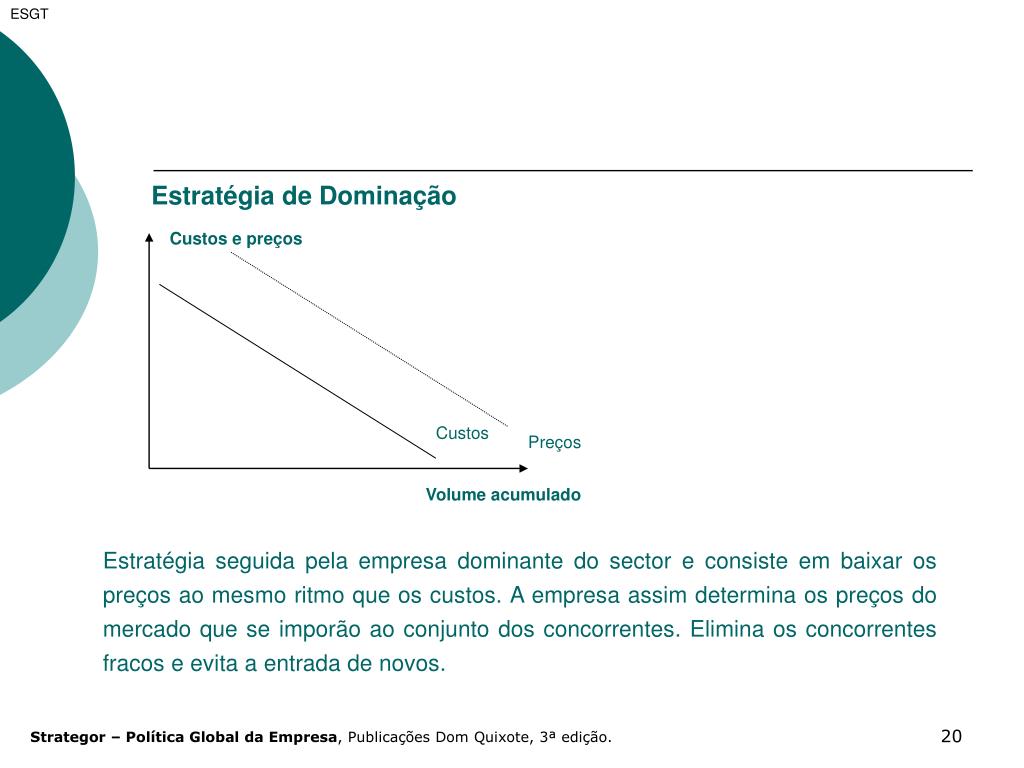 ESGT

Estratégia de Dominação

Custos e preços

Custos

Preços

Volume acumulado

Estratégia seguida pela empresa dominante do sector e consiste em baixar os preços ao mesmo ritmo que os custos. A empresa assim determina os preços do mercado que se imporão ao conjunto dos concorrentes. Elimina os concorrentes fracos e evita a entrada de novos.

Strategor – Política Global da Empresa, Publicações Dom Quixote, 3ª edição.

20